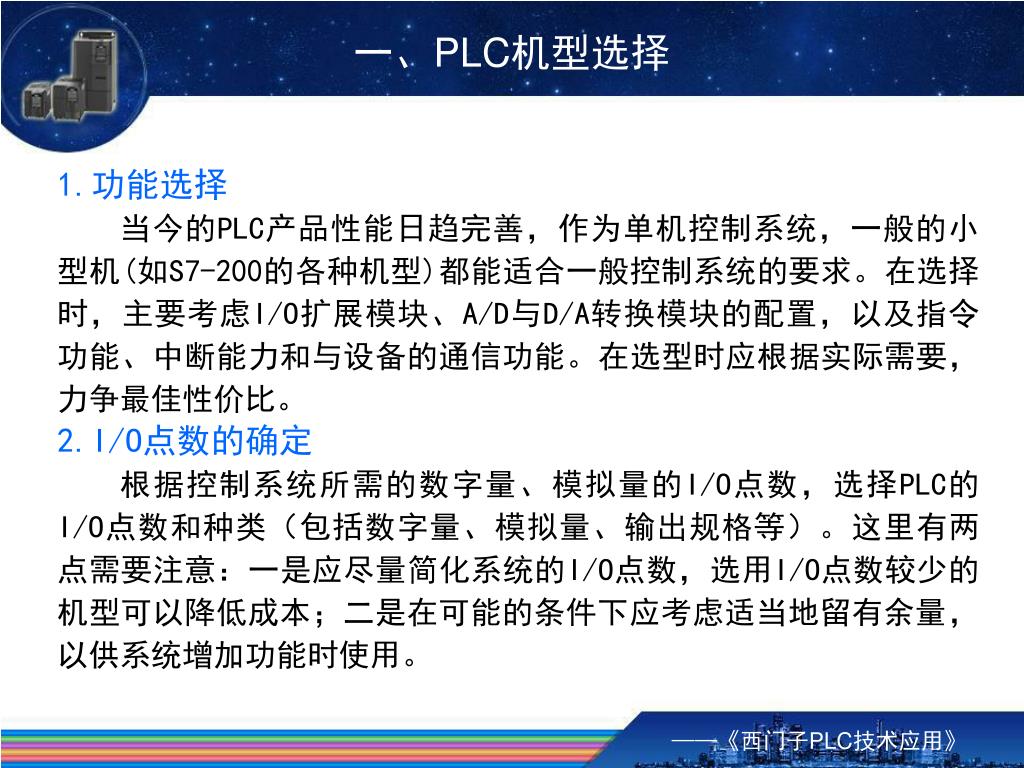 一、PLC机型选择

1.功能选择

当今的PLC产品性能日趋完善，作为单机控制系统，一般的小型机(如S7-200的各种机型)都能适合一般控制系统的要求。在选择时，主要考虑I/O扩展模块、A/D与D/A转换模块的配置，以及指令功能、中断能力和与设备的通信功能。在选型时应根据实际需要，力争最佳性价比。

2.I/O点数的确定

根据控制系统所需的数字量、模拟量的I/O点数，选择PLC的I/O点数和种类（包括数字量、模拟量、输出规格等）。这里有两点需要注意：一是应尽量简化系统的I/O点数，选用I/O点数较少的机型可以降低成本；二是在可能的条件下应考虑适当地留有余量，以供系统增加功能时使用。

——《西门子PLC技术应用》